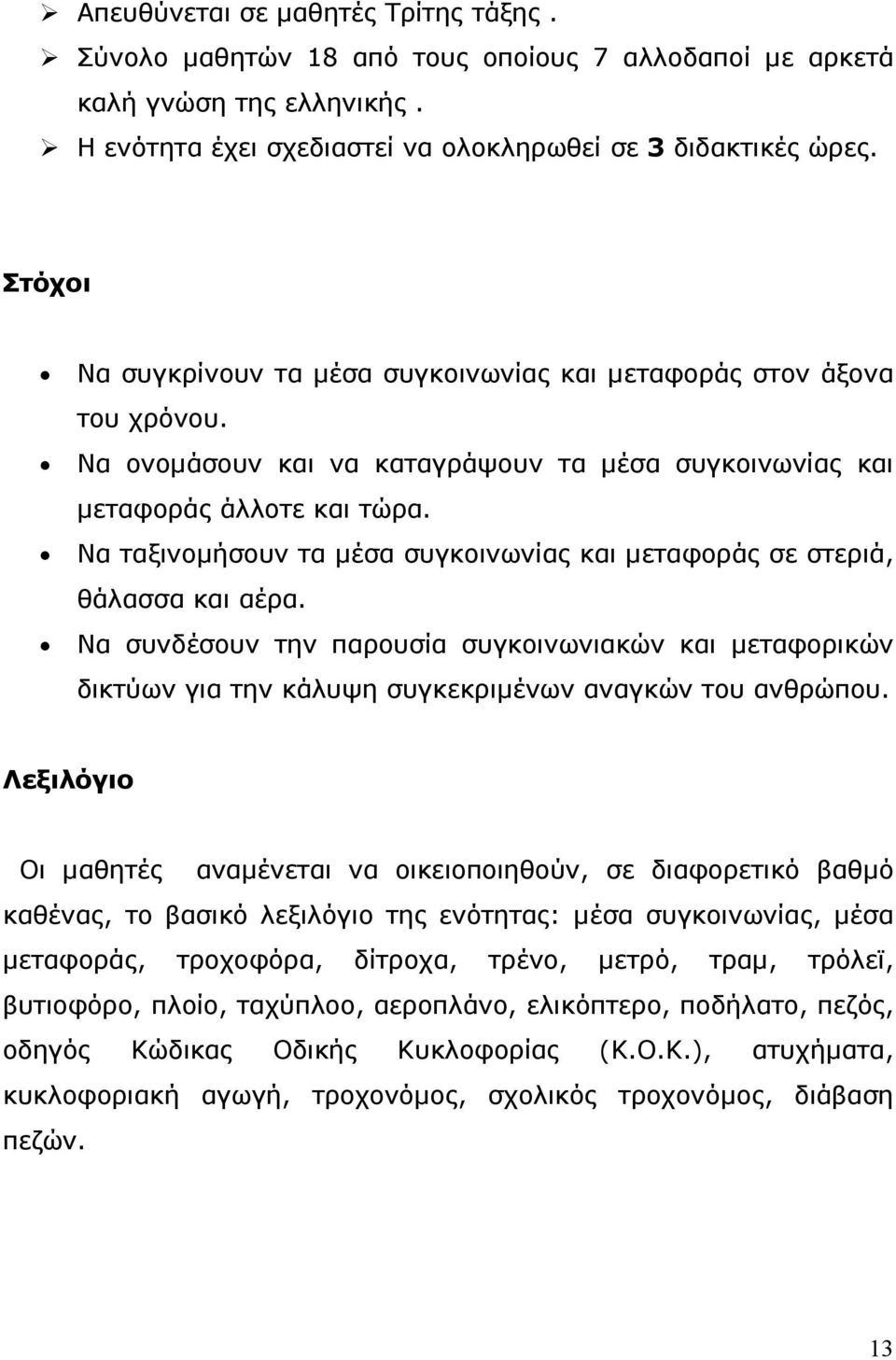 ➢ Απευθύνεται σε μαθητές Τρίτης τάξης .
➢ Σύνολο μαθητών 18 από τους οποίους 7 αλλοδαποί με αρκετά καλή γνώση της ελληνικής .
➢ Η ενότητα έχει σχεδιαστεί να ολοκληρωθεί σε 3 διδακτικές ώρες.

Στόχοι

• Να συγκρίνουν τα μέσα συγκοινωνίας και μεταφοράς στον άξονα του χρόνου.
• Να ονομάσουν και να καταγράψουν τα μέσα συγκοινωνίας και μεταφοράς άλλοτε και τώρα.
• Να ταξινομήσουν τα μέσα συγκοινωνίας και μεταφοράς σε στεριά, θάλασσα και αέρα.
• Να συνδέσουν την παρουσία συγκοινωνιακών και μεταφορικών δικτύων για την κάλυψη συγκεκριμένων αναγκών του ανθρώπου.

Λεξιλόγιο

Οι μαθητές αναμένεται να οικειοποιηθούν, σε διαφορετικό βαθμό καθένας, το βασικό λεξιλόγιο της ενότητας: μέσα συγκοινωνίας, μέσα μεταφοράς, τροχοφόρα, δίτροχα, τρένο, μετρό, τραμ, τρόλεϊ, βυτιοφόρο, πλοίο, ταχύπλοο, αεροπλάνο, ελικόπτερο, ποδήλατο, πεζός, οδηγός Κώδικας Οδικής Κυκλοφορίας (Κ.Ο.Κ.), ατυχήματα, κυκλοφοριακή αγωγή, τροχονόμος, σχολικός τροχονόμος, διάβαση πεζών.

13